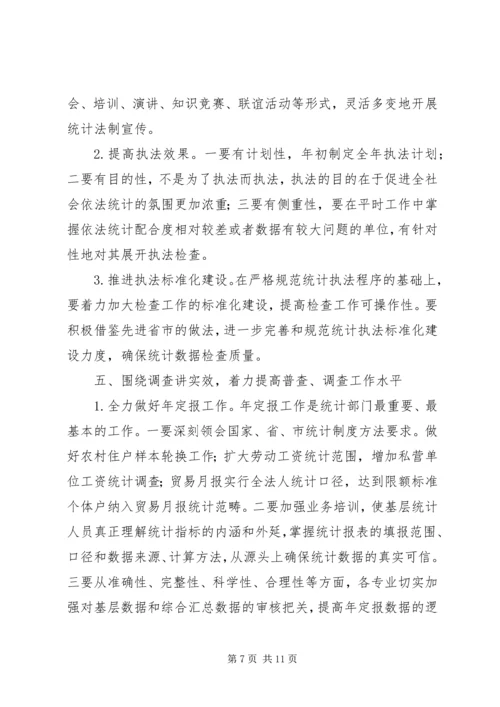 会、培训、演讲、知识竞赛、联谊活动等形式，灵活多变地开展统计法制宣传。

2. 提高执法效果。一要有计划性，年初制定全年执法计划；二要有目的性，不是为了执法而执法，执法的目的在于促进全社会依法统计的氛围更加浓重；三要有侧重性，要在平时工作中掌握依法统计配合度相对较差或者数据有较大问题的单位，有针对性地对其展开执法检查。

3. 推进执法标准化建设。在严格规范统计执法程序的基础上，要着力加大检查工作的标准化建设，提高检查工作可操作性。要积极借鉴先进省市的做法，进一步完善和规范统计执法标准化建设力度，确保统计数据检查质量。

五、围绕调查讲实效，着力提高普查、调查工作水平

1. 全力做好年定报工作。年定报工作是统计部门最重要、最基本的工作。一要深刻领会国家、省、市统计制度方法要求。做好农村住户样本轮换工作；扩大劳动工资统计范围，增加私营单位工资统计调查；贸易月报实行全法人统计口径，达到限额标准个体户纳入贸易月报统计范畴。二要加强业务培训，使基层统计人员真正理解统计指标的内涵和外延，掌握统计报表的填报范围、口径和数据来源、计算方法，从源头上确保统计数据的真实可信。三要从准确性、完整性、科学性、合理性等方面，各专业切实加强对基层数据和综合汇总数据的审核把关，提高年定报数据的逻

第 7 页 共 11 页